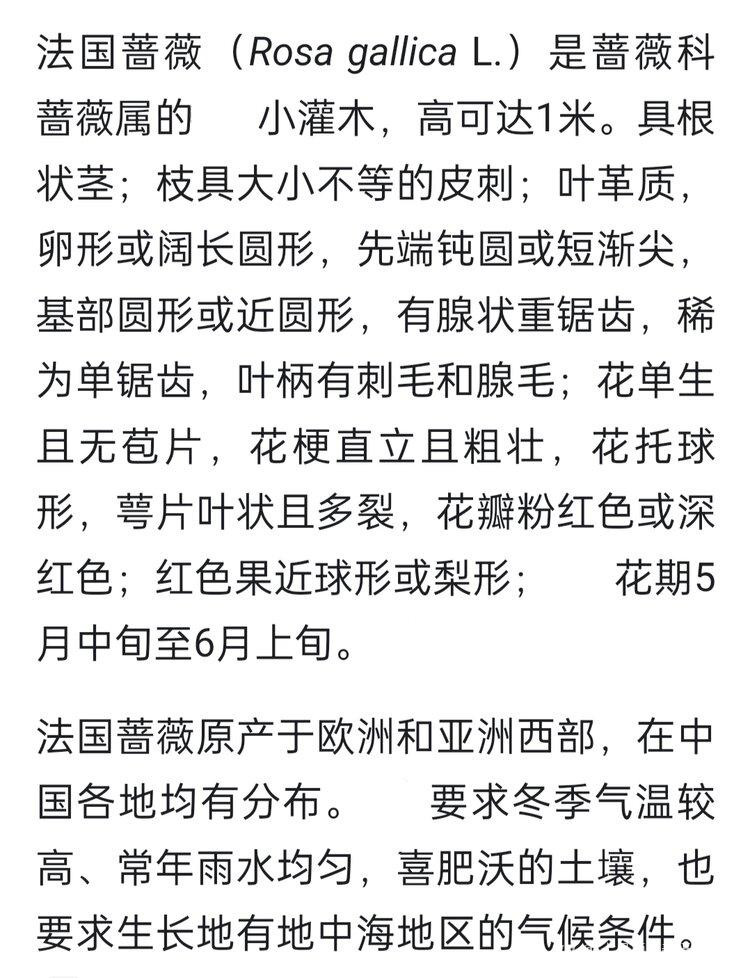 法国蔷薇（Rosa gallica L.）是蔷薇科蔷薇属的　小灌木，高可达1米。具根状茎；枝具大小不等的皮刺；叶革质，卵形或阔长圆形，先端钝圆或短渐尖，基部圆形或近圆形，有腺状重锯齿，稀为单锯齿，叶柄有刺毛和腺毛；花单生且无苞片，花梗直立且粗壮，花托球形，萼片叶状且多裂，花瓣粉红色或深红色；红色果近球形或梨形；　花期5月中旬至6月上旬。

法国蔷薇原产于欧洲和亚洲西部，在中国各地均有分布。　要求冬季气温较高、常年雨水均匀，喜肥沃的土壤，也要求生长地有地中海地区的气候条件。